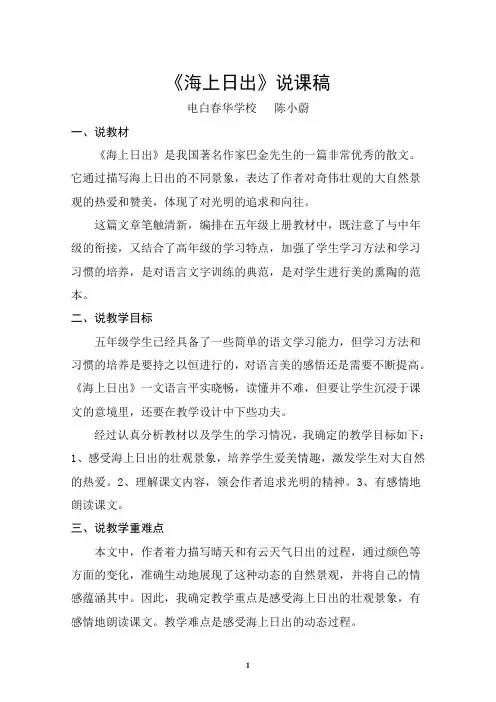 《海上日出》说课稿

电白春华学校　陈小蔚

一、说教材

《海上日出》是我国著名作家巴金先生的一篇非常优秀的散文。它通过描写海上日出的不同景象，表达了作者对奇伟壮观的大自然景观的热爱和赞美，体现了对光明的追求和向往。

这篇文章笔触清新，编排在五年级上册教材中，既注意了与中年级的衔接，又结合了高年级的学习特点，加强了学生学习方法和学习习惯的培养，是对语言文字训练的典范，是对学生进行美的熏陶的范本。

二、说教学目标

五年级学生已经具备了一些简单的语文学习能力，但学习方法和习惯的培养是要持之以恒进行的，对语言美的感悟还是需要不断提高。《海上日出》一文语言平实晓畅，读懂并不难，但要让学生沉浸于课文的意境里，还要在教学设计中下些功夫。

经过认真分析教材以及学生的学习情况，我确定的教学目标如下：1、感受海上日出的壮观景象，培养学生爱美情趣，激发学生对大自然的热爱。2、理解课文内容，领会作者追求光明的精神。3、有感情地朗读课文。

三、说教学重难点

本文中，作者着力描写晴天和有云天气日出的过程，通过颜色等方面的变化，准确生动地展现了这种动态的自然景观，并将自己的情感蕴涵其中。因此，我确定教学重点是感受海上日出的壮观景象，有感情地朗读课文。教学难点是感受海上日出的动态过程。

1